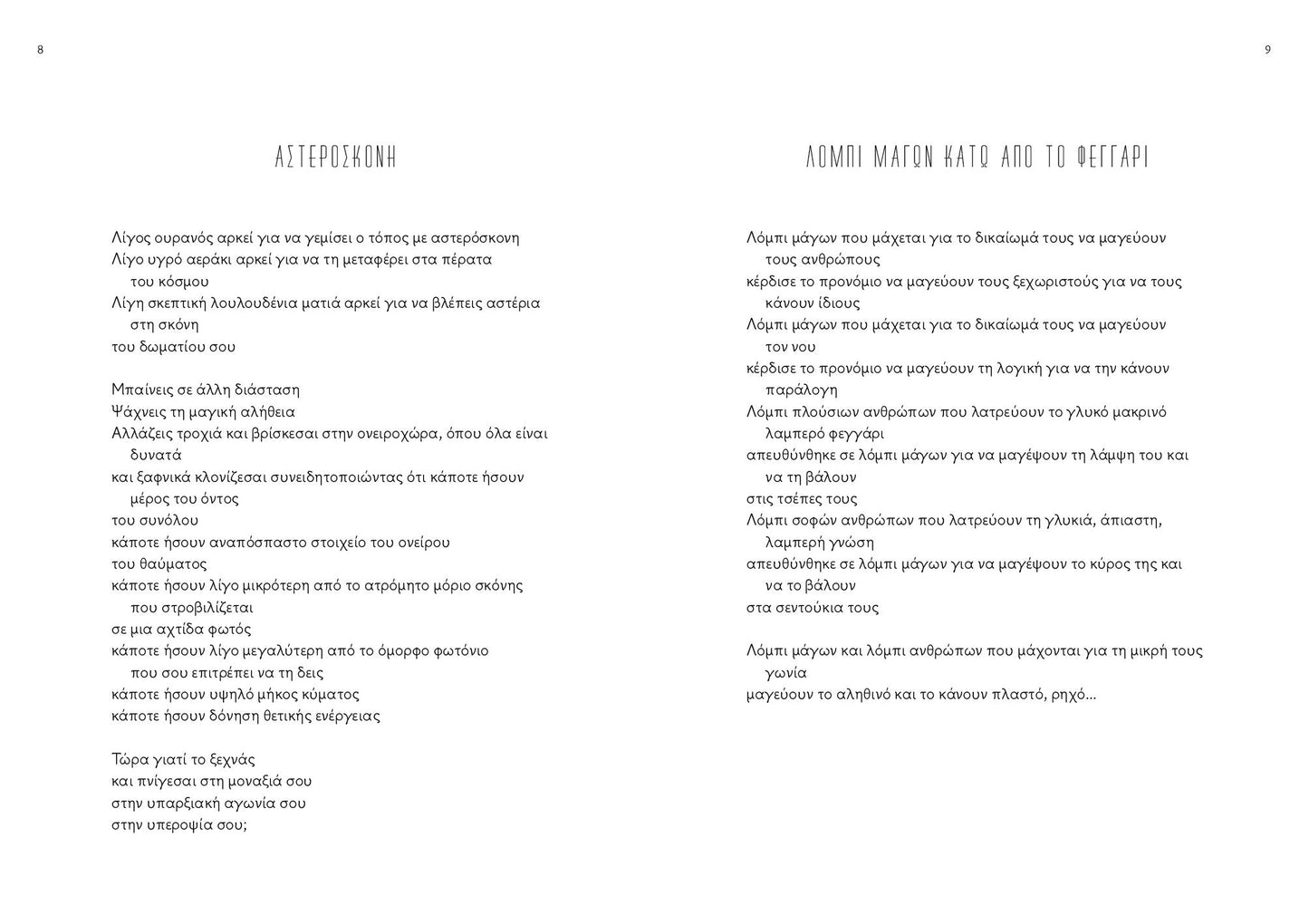 8

ΑΣΤΕΡΟΣΚΟΝΗ

Λίγος ουρανός αρκεί για να γεμίσει ο τόπος με αστερόσκονη
Λίγο υγρό αεράκι αρκεί για να τη μεταφέρει στα πέρατα του κόσμου
Λίγη σκεπτική λουλουδένια ματιά αρκεί για να βλέπεις αστέρια στη σκόνη
του δωματίου σου

Μπαίνεις σε άλλη διάσταση
Ψάχνεις τη μαγική αλήθεια
Αλλάζεις τροχιά και βρίσκεσαι στην ονειροχώρα, όπου όλα είναι δυνατά
και ξαφνικά κλονίζεσαι συνειδητοποιώντας ότι κάποτε ήσουν μέρος του όντος
του συνόλου
κάποτε ήσουν αναπόσπαστο στοιχείο του ονείρου
του θαύματος
κάποτε ήσουν λίγο μικρότερη από το ατρόμητο μόριο σκόνης που στροβιλίζεται
σε μια αχτίδα φωτός
κάποτε ήσουν λίγο μεγαλύτερη από το όμορφο φωτόνιο που σου επιτρέπει να τη δεις
κάποτε ήσουν υψηλό μήκος κύματος
κάποτε ήσουν δόνηση θετικής ενέργειας

Τώρα γιατί το ξεχνάς
και πνίγεσαι στη μοναξιά σου
στην υπαρξιακή αγωνία σου
στην υπεροψία σου;

9

ΛΟΜΠΙ ΜΑΓΩΝ ΚΑΤΩ ΑΠΟ ΤΟ ΦΕΓΓΑΡΙ

Λόμπι μάγων που μάχεται για το δικαίωμά τους να μαγεύουν τους ανθρώπους
κέρδισε το προνόμιο να μαγεύουν τους ξεχωριστούς για να τους κάνουν ίδιους
Λόμπι μάγων που μάχεται για το δικαίωμά τους να μαγεύουν τον νου
κέρδισε το προνόμιο να μαγεύουν τη λογική για να την κάνουν παράλογη
Λόμπι πλούσιων ανθρώπων που λατρεύουν το γλυκό μακρινό λαμπερό φεγγάρι
απευθύνθηκε σε λόμπι μάγων για να μαγέψουν τη λάμψη του και να τη βάλουν
στις τσέπες τους
Λόμπι σοφών ανθρώπων που λατρεύουν τη γλυκιά, άπιαστη, λαμπερή γνώση
απευθύνθηκε σε λόμπι μάγων για να μαγέψουν το κύρος της και να το βάλουν
στα σεντούκια τους

Λόμπι μάγων και λόμπι ανθρώπων που μάχονται για τη μικρή τους γωνία
μαγεύουν το αληθινό και το κάνουν πλαστό, ρηχό...